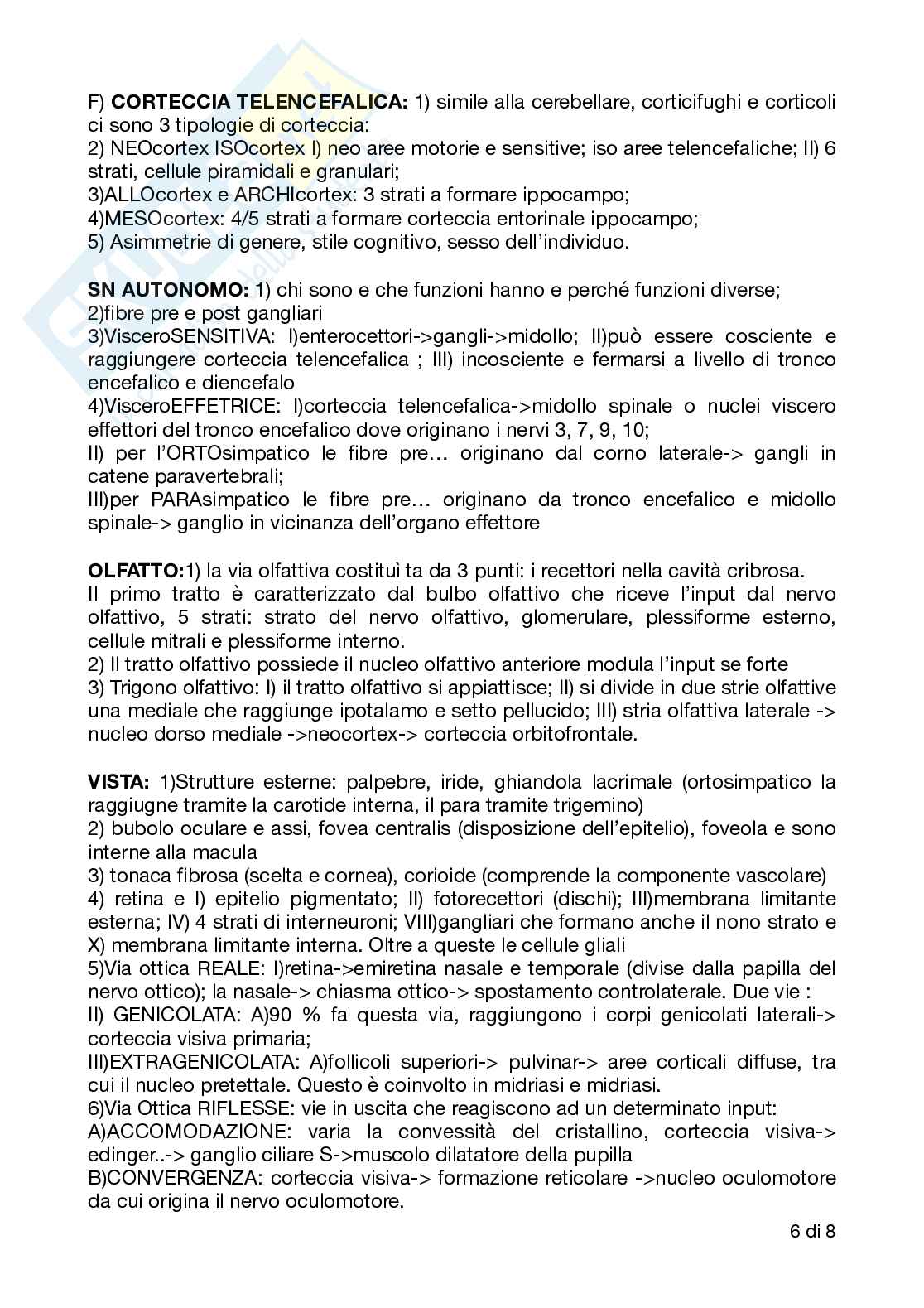 F) **CORTECCIA TELENCEFALICA:** 1) simile alla cerebellare, corticifughi e corticoli ci sono 3 tipologie di corteccia:
2) NEOcortex ISOcortex I) neo aree motorie e sensitive; iso aree telencefaliche; II) 6 strati, cellule piramidali e granulari;
3)ALLOcortex e ARCHIcortex: 3 strati a formare ippocampo;
4)MESOcortex: 4/5 strati a formare corteccia entorinale ippocampo;
5) Asimmetrie di genere, stile cognitivo, sesso dell'individuo.

**SN AUTONOMO:** 1) chi sono e che funzioni hanno e perché funzioni diverse;
2)fibre pre e post gangliari
3)VisceroSENSITIVA: I)enterocettori->gangli->midollo; II)può essere cosciente e raggiungere corteccia telencefalica ; III) incosciente e fermarsi a livello di tronco encefalico e diencefalo
4)VisceroEFFETRICE: I)corteccia telencefalica->midollo spinale o nuclei viscero effettori del tronco encefalico dove originano i nervi 3, 7, 9, 10;
II) per l'ORTOsimpatico le fibre pre… originano dal corno laterale-> gangli in catene paravertebrali;
III)per PARAsimpatico le fibre pre… originano da tronco encefalico e midollo spinale-> ganglio in vicinanza dell'organo effettore

**OLFATTO:**1) la via olfattiva costituì ta da 3 punti: i recettori nella cavità cribrosa.
Il primo tratto è caratterizzato dal bulbo olfattivo che riceve l'input dal nervo olfattivo, 5 strati: strato del nervo olfattivo, glomerulare, plessiforme esterno, cellule mitrali e plessiforme interno.
2) Il tratto olfattivo possiede il nucleo olfattivo anteriore modula l'input se forte
3) Trigono olfattivo: I) il tratto olfattivo si appiattisce; II) si divide in due strie olfattive una mediale che raggiunge ipotalamo e setto pellucido; III) stria olfattiva laterale -> nucleo dorso mediale ->neocortex-> corteccia orbitofrontale.

**VISTA:** 1)Strutture esterne: palpebre, iride, ghiandola lacrimale (ortosimpatico la raggiugne tramite la carotide interna, il para tramite trigemino)
2) bubolo oculare e assi, fovea centralis (disposizione dell'epitelio), foveola e sono interne alla macula
3) tonaca fibrosa (scelta e cornea), corioide (comprende la componente vascolare)
4) retina e I) epitelio pigmentato; II) fotorecettori (dischi); III)membrana limitante esterna; IV) 4 strati di interneuroni; VIII)gangliari che formano anche il nono strato e X) membrana limitante interna. Oltre a queste le cellule gliali
5)Via ottica REALE: I)retina->emiretina nasale e temporale (divise dalla papilla del nervo ottico); la nasale-> chiasma ottico-> spostamento controlaterale. Due vie :
II) GENICOLATA: A)90 % fa questa via, raggiungono i corpi genicolati laterali-> corteccia visiva primaria;
III)EXTRAGENICOLATA: A)follicoli superiori-> pulvinar-> aree corticali diffuse, tra cui il nucleo pretettale. Questo è coinvolto in midriasi e midriasi.
6)Via Ottica RIFLESSE: vie in uscita che reagiscono ad un determinato input:
A)ACCOMODAZIONE: varia la convessità del cristallino, corteccia visiva-> edinger..-> ganglio ciliare S->muscolo dilatatore della pupilla
B)CONVERGENZA: corteccia visiva-> formazione reticolare ->nucleo oculomotore da cui origina il nervo oculomotore.

6 di 8